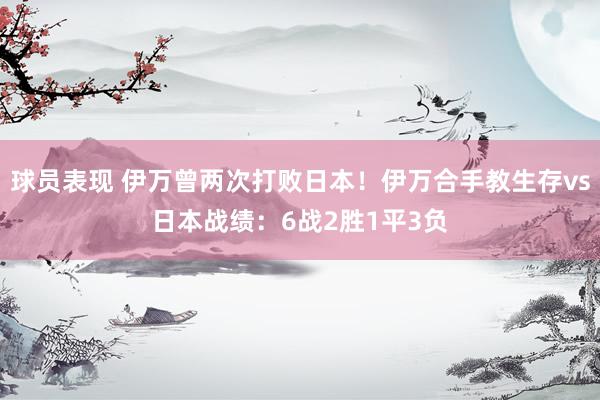 球员表现 伊万曾两次打败日本！伊万合手教生存vs日本战绩：6战2胜1平3负